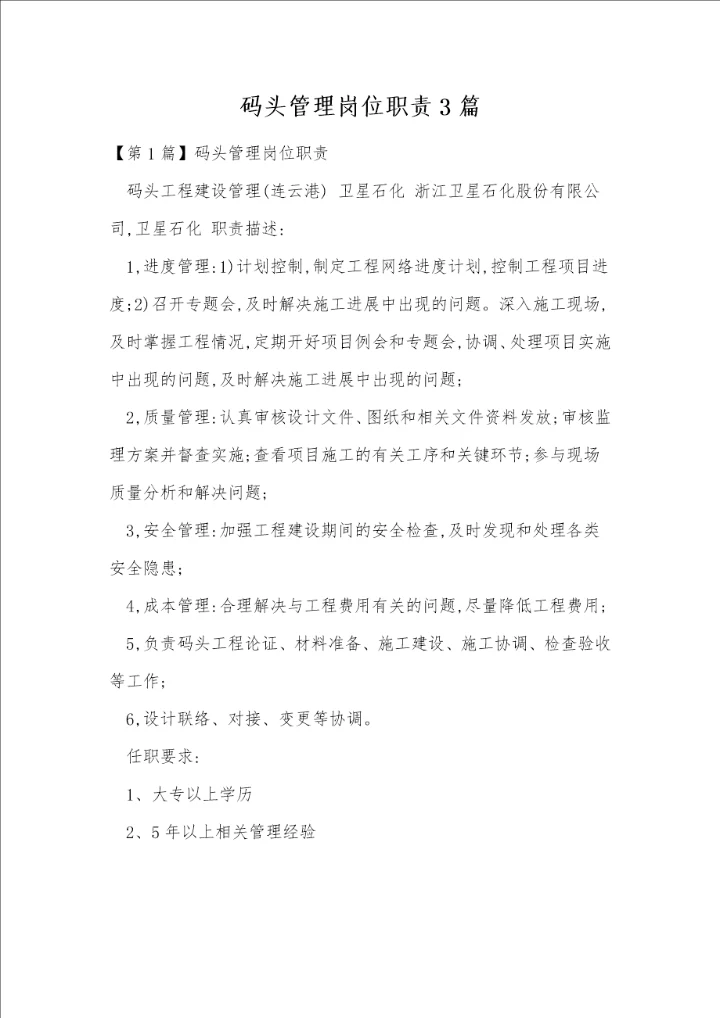 码头管理岗位职责3篇

【第1篇】码头管理岗位职责

码头工程建设管理(连云港) 卫星石化 浙江卫星石化股份有限公司,卫星石化 职责描述:

1,进度管理:1)计划控制,制定工程网络进度计划,控制工程项目进度;2)召开专题会,及时解决施工进展中出现的问题。深入施工现场,及时掌握工程情况,定期开好项目例会和专题会,协调、处理项目实施中出现的问题,及时解决施工进展中出现的问题;

2,质量管理:认真审核设计文件、图纸和相关文件资料发放;审核监理方案并督查实施;查看项目施工的有关工序和关键环节;参与现场质量分析和解决问题;

3,安全管理:加强工程建设期间的安全检查,及时发现和处理各类安全隐患;

4,成本管理:合理解决与工程费用有关的问题,尽量降低工程费用;

5,负责码头工程论证、材料准备、施工建设、施工协调、检查验收等工作;

6,设计联络、对接、变更等协调。

任职要求:

1、大专以上学历

2、5年以上相关管理经验